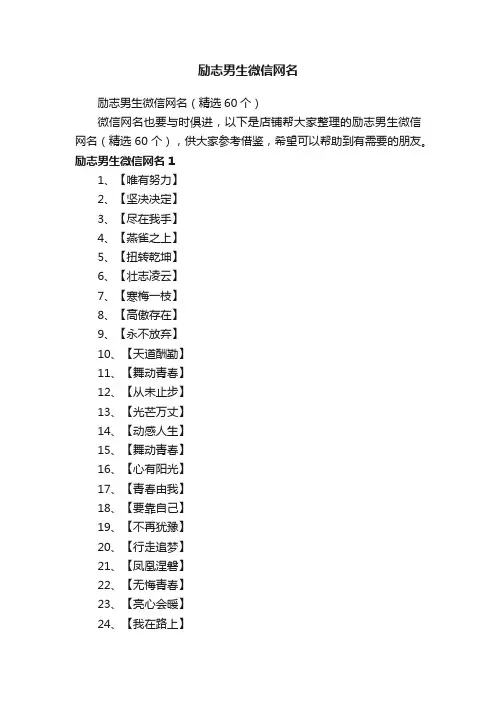 励志男生微信网名

励志男生微信网名（精选 60 个）

微信网名也要与时俱进，以下是店铺帮大家整理的励志男生微信网名（精选 60 个），供大家参考借鉴，希望可以帮助到有需要的朋友。

励志男生微信网名 1

1、【唯有努力】
2、【坚决决定】
3、【尽在我手】
4、【燕雀之上】
5、【扭转乾坤】
6、【壮志凌云】
7、【寒梅一枝】
8、【高傲存在】
9、【永不放弃】
10、【天道酬勤】
11、【舞动青春】
12、【从未止步】
13、【光芒万丈】
14、【动感人生】
15、【舞动青春】
16、【心有阳光】
17、【青春由我】
18、【要靠自己】
19、【不再犹豫】
20、【行走追梦】
21、【凤凰涅磐】
22、【无悔青春】
23、【亮心会暖】
24、【我在路上】